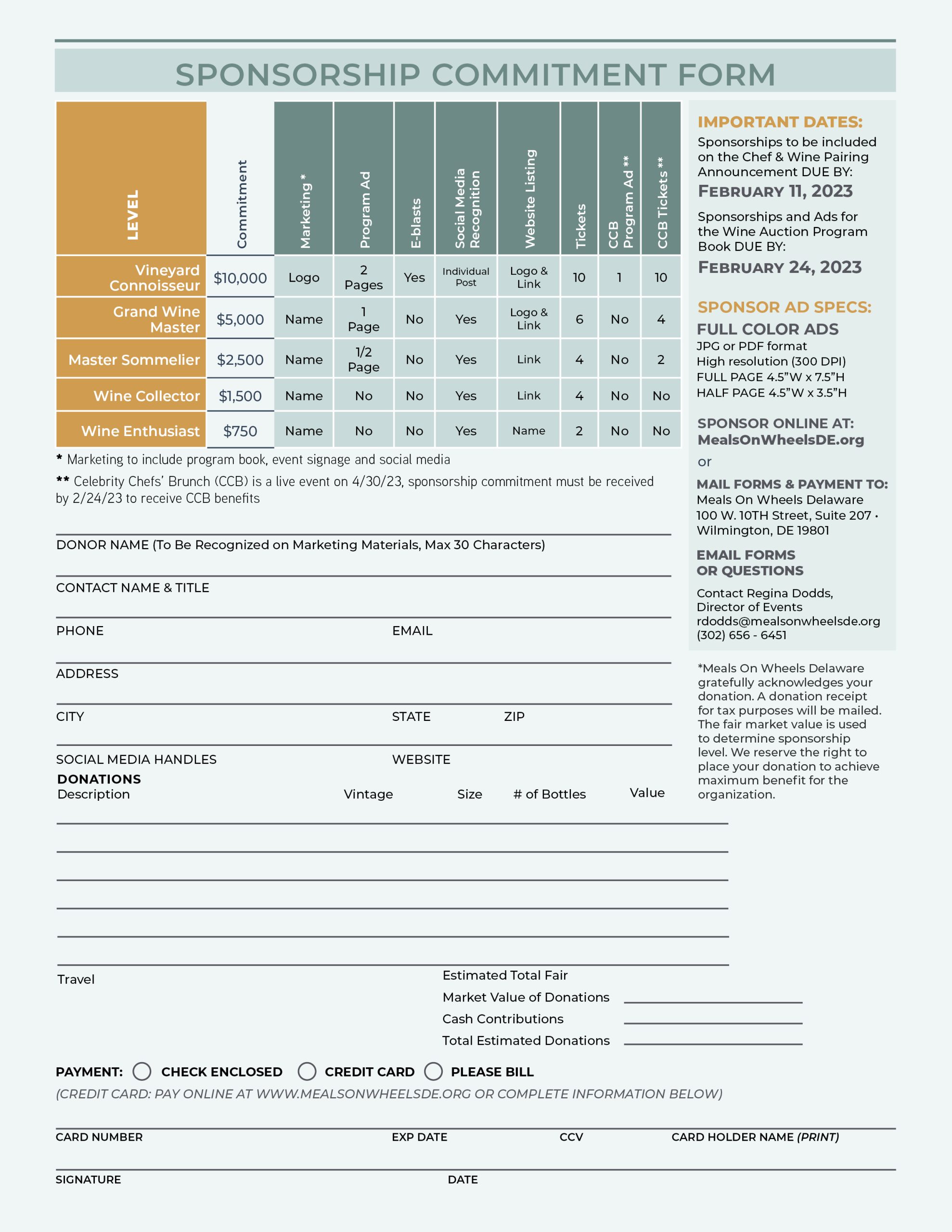 SPONSORSHIP COMMITMENT FORM

| LEVEL | Commitment | Marketing * | Program Ad | E-blasts | Social Media Recognition | Website Listing | Tickets | CCB Program Ad ** | CCB Tickets ** |
|---|---|---|---|---|---|---|---|---|---|
| Vineyard Connoisseur | $10,000 | Logo | 2 Pages | Yes | Individual Post | Logo & Link | 10 | 1 | 10 |
| Grand Wine Master | $5,000 | Name | 1 Page | No | Yes | Logo & Link | 6 | No | 4 |
| Master Sommelier | $2,500 | Name | 1/2 Page | No | Yes | Link | 4 | No | 2 |
| Wine Collector | $1,500 | Name | No | No | Yes | Link | 4 | No | No |
| Wine Enthusiast | $750 | Name | No | No | Yes | Name | 2 | No | No |

* Marketing to include program book, event signage and social media

** Celebrity Chefs' Brunch (CCB) is a live event on 4/30/23, sponsorship commitment must be received by 2/24/23 to receive CCB benefits

DONOR NAME (To Be Recognized on Marketing Materials, Max 30 Characters)

CONTACT NAME & TITLE

PHONE EMAIL

ADDRESS

CITY STATE ZIP

SOCIAL MEDIA HANDLES WEBSITE

DONATIONS
Description Vintage Size # of Bottles Value

Travel

Estimated Total Fair Market Value of Donations
Cash Contributions
Total Estimated Donations

PAYMENT: CHECK ENCLOSED CREDIT CARD PLEASE BILL
(CREDIT CARD: PAY ONLINE AT WWW.MEALSONWHEELSDE.ORG OR COMPLETE INFORMATION BELOW)

CARD NUMBER EXP DATE CCV CARD HOLDER NAME (PRINT)

SIGNATURE DATE

IMPORTANT DATES:
Sponsorships to be included on the Chef & Wine Pairing Announcement DUE BY:
FEBRUARY 11, 2023
Sponsorships and Ads for the Wine Auction Program Book DUE BY:
FEBRUARY 24, 2023

SPONSOR AD SPECS:
FULL COLOR ADS
JPG or PDF format
High resolution (300 DPI)
FULL PAGE 4.5"W x 7.5"H
HALF PAGE 4.5"W x 3.5"H

SPONSOR ONLINE AT:
MealsOnWheelsDE.org
or
MAIL FORMS & PAYMENT TO:
Meals On Wheels Delaware
100 W. 10TH Street, Suite 207 •
Wilmington, DE 19801

EMAIL FORMS OR QUESTIONS
Contact Regina Dodds,
Director of Events
rdodds@mealsonwheelsde.org
(302) 656 - 6451

*Meals On Wheels Delaware gratefully acknowledges your donation. A donation receipt for tax purposes will be mailed. The fair market value is used to determine sponsorship level. We reserve the right to place your donation to achieve maximum benefit for the organization.